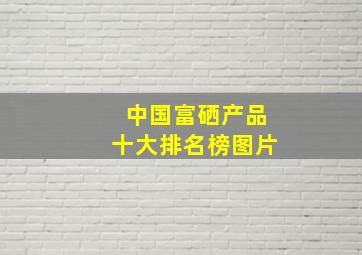 中国富硒产品
十大排名榜图片